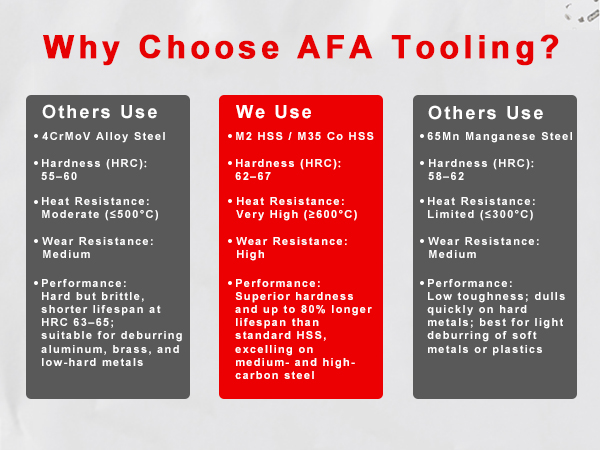 Why Choose AFA Tooling?

Others Use

• 4CrMoV Alloy Steel

• Hardness (HRC): 55–60

• Heat Resistance: Moderate (≤500°C)

• Wear Resistance: Medium

• Performance: Hard but brittle, shorter lifespan at HRC 63–65; suitable for deburring aluminum, brass, and low-hard metals

We Use

• M2 HSS / M35 Co HSS

• Hardness (HRC): 62–67

• Heat Resistance: Very High (≥600°C)

• Wear Resistance: High

• Performance: Superior hardness and up to 80% longer lifespan than standard HSS, excelling on medium- and high-carbon steel

Others Use

• 65Mn Manganese Steel

• Hardness (HRC): 58–62

• Heat Resistance: Limited (≤300°C)

• Wear Resistance: Medium

• Performance: Low toughness; dulls quickly on hard metals; best for light deburring of soft metals or plastics